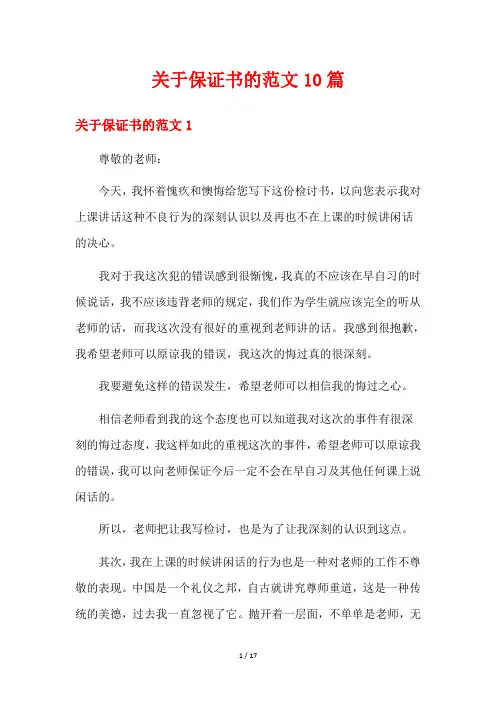 关于保证书的范文10篇

关于保证书的范文1

尊敬的老师：

今天，我怀着愧疚和懊悔给您写下这份检讨书，以向您表示我对上课讲话这种不良行为的深刻认识以及再也不在上课的时候讲闲话的决心。

我对于我这次犯的错误感到很惭愧，我真的不应该在早自习的时候说话，我不应该违背老师的规定，我们作为学生就应该完全的听从老师的话，而我这次没有很好的重视到老师讲的话。我感到很抱歉，我希望老师可以原谅我的错误，我这次的悔过真的很深刻。

我要避免这样的错误发生，希望老师可以相信我的悔过之心。

相信老师看到我的这个态度也可以知道我对这次的事件有很深刻的悔过态度，我这样如此的重视这次的事件，希望老师可以原谅我的错误，我可以向老师保证今后一定不会在早自习及其他任何课上说闲话的。

所以，老师把让我写检讨，也是为了让我深刻的认识到这点。

其次，我在上课的时候讲闲话的行为也是一种对老师的工作不尊敬的表现。中国是一个礼仪之邦，自古就讲究尊师重道，这是一种传统的美德，过去我一直忽视了它。抛开着一层面，不单单是老师，无

1 / 17